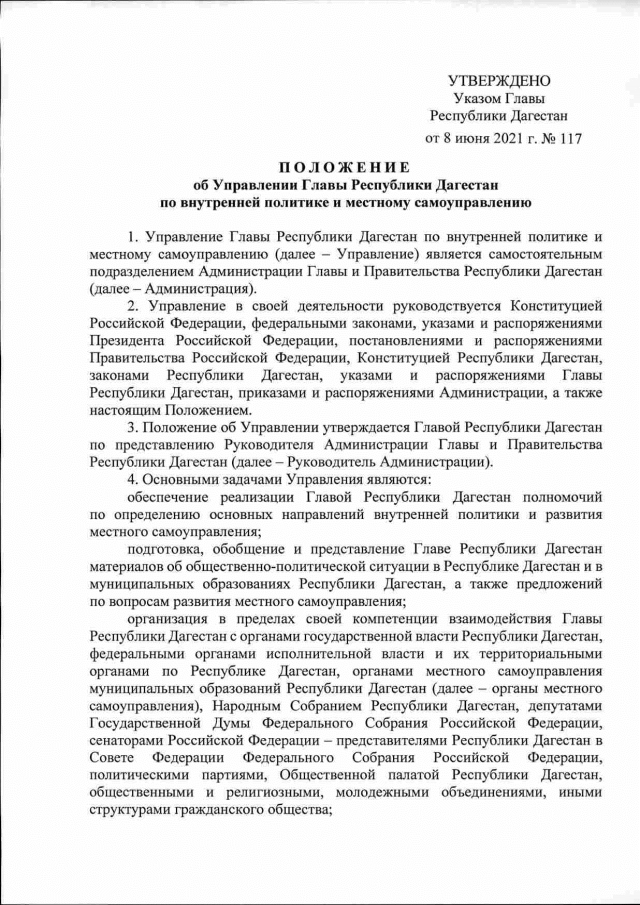 УТВЕРЖДЕНО
Указом Главы
Республики Дагестан
от 8 июня 2021 г. № 117

ПОЛОЖЕНИЕ
об Управлении Главы Республики Дагестан
по внутренней политике и местному самоуправлению

1. Управление Главы Республики Дагестан по внутренней политике и местному самоуправлению (далее – Управление) является самостоятельным подразделением Администрации Главы и Правительства Республики Дагестан (далее – Администрация).

2. Управление в своей деятельности руководствуется Конституцией Российской Федерации, федеральными законами, указами и распоряжениями Президента Российской Федерации, постановлениями и распоряжениями Правительства Российской Федерации, Конституцией Республики Дагестан, законами Республики Дагестан, указами и распоряжениями Главы Республики Дагестан, приказами и распоряжениями Администрации, а также настоящим Положением.

3. Положение об Управлении утверждается Главой Республики Дагестан по представлению Руководителя Администрации Главы и Правительства Республики Дагестан (далее – Руководитель Администрации).

4. Основными задачами Управления являются:

обеспечение реализации Главой Республики Дагестан полномочий по определению основных направлений внутренней политики и развития местного самоуправления;

подготовка, обобщение и представление Главе Республики Дагестан материалов об общественно-политической ситуации в Республике Дагестан и в муниципальных образованиях Республики Дагестан, а также предложений по вопросам развития местного самоуправления;

организация в пределах своей компетенции взаимодействия Главы Республики Дагестан с органами государственной власти Республики Дагестан, федеральными органами исполнительной власти и их территориальными органами по Республике Дагестан, органами местного самоуправления муниципальных образований Республики Дагестан (далее – органы местного самоуправления), Народным Собранием Республики Дагестан, депутатами Государственной Думы Федерального Собрания Российской Федерации, сенаторами Российской Федерации – представителями Республики Дагестан в Совете Федерации Федерального Собрания Российской Федерации, политическими партиями, Общественной палатой Республики Дагестан, общественными и религиозными, молодежными объединениями, иными структурами гражданского общества;